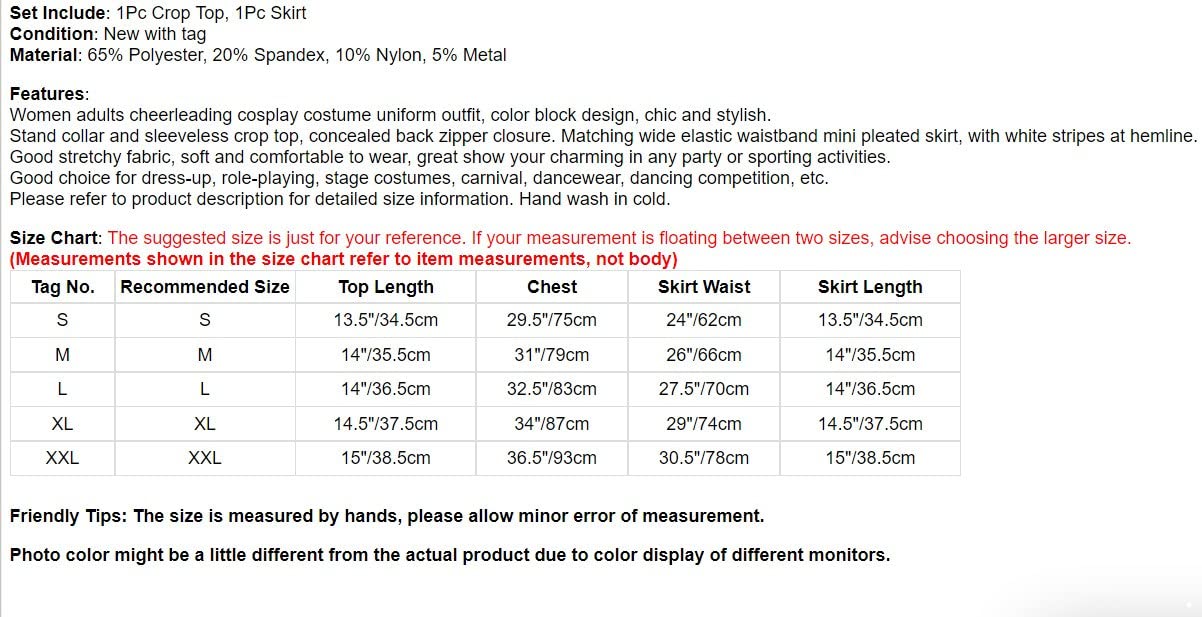 Set Include: 1Pc Crop Top, 1Pc Skirt
Condition: New with tag
Material: 65% Polyester, 20% Spandex, 10% Nylon, 5% Metal

Features:
Women adults cheerleading cosplay costume uniform outfit, color block design, chic and stylish.
Stand collar and sleeveless crop top, concealed back zipper closure. Matching wide elastic waistband mini pleated skirt, with white stripes at hemline.
Good stretchy fabric, soft and comfortable to wear, great show your charming in any party or sporting activities.
Good choice for dress-up, role-playing, stage costumes, carnival, dancewear, dancing competition, etc.
Please refer to product description for detailed size information. Hand wash in cold.

Size Chart: The suggested size is just for your reference. If your measurement is floating between two sizes, advise choosing the larger size.
(Measurements shown in the size chart refer to item measurements, not body)

| Tag No. | Recommended Size | Top Length | Chest | Skirt Waist | Skirt Length |
|---|---|---|---|---|---|
| S | S | 13.5"/34.5cm | 29.5"/75cm | 24"/62cm | 13.5"/34.5cm |
| M | M | 14"/35.5cm | 31"/79cm | 26"/66cm | 14"/35.5cm |
| L | L | 14"/36.5cm | 32.5"/83cm | 27.5"/70cm | 14"/36.5cm |
| XL | XL | 14.5"/37.5cm | 34"/87cm | 29"/74cm | 14.5"/37.5cm |
| XXL | XXL | 15"/38.5cm | 36.5"/93cm | 30.5"/78cm | 15"/38.5cm |

Friendly Tips: The size is measured by hands, please allow minor error of measurement.

Photo color might be a little different from the actual product due to color display of different monitors.